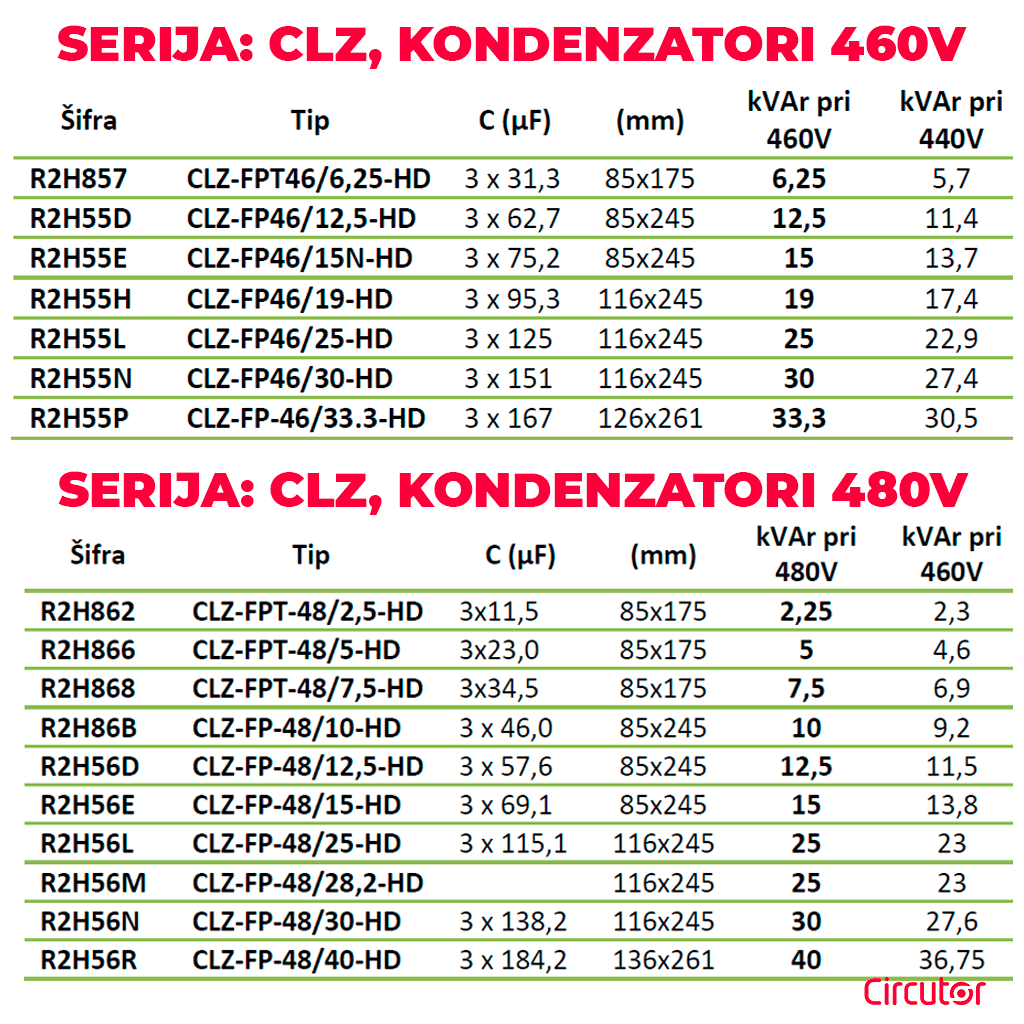 SERIJA: CLZ, KONDENZATORI 460V

| Šifra | Tip | C (μF) | (mm) | kVAr pri 460V | kVAr pri 440V |
|---|---|---|---|---|---|
| R2H857 | CLZ-FPT46/6,25-HD | 3 x 31,3 | 85x175 | 6,25 | 5,7 |
| R2H55D | CLZ-FP46/12,5-HD | 3 x 62,7 | 85x245 | 12,5 | 11,4 |
| R2H55E | CLZ-FP46/15N-HD | 3 x 75,2 | 85x245 | 15 | 13,7 |
| R2H55H | CLZ-FP46/19-HD | 3 x 95,3 | 116x245 | 19 | 17,4 |
| R2H55L | CLZ-FP46/25-HD | 3 x 125 | 116x245 | 25 | 22,9 |
| R2H55N | CLZ-FP46/30-HD | 3 x 151 | 116x245 | 30 | 27,4 |
| R2H55P | CLZ-FP-46/33.3-HD | 3 x 167 | 126x261 | 33,3 | 30,5 |

SERIJA: CLZ, KONDENZATORI 480V

| Šifra | Tip | C (μF) | (mm) | kVAr pri 480V | kVAr pri 460V |
|---|---|---|---|---|---|
| R2H862 | CLZ-FPT-48/2,5-HD | 3x11,5 | 85x175 | 2,25 | 2,3 |
| R2H866 | CLZ-FPT-48/5-HD | 3x23,0 | 85x175 | 5 | 4,6 |
| R2H868 | CLZ-FPT-48/7,5-HD | 3x34,5 | 85x175 | 7,5 | 6,9 |
| R2H86B | CLZ-FP-48/10-HD | 3 x 46,0 | 85x245 | 10 | 9,2 |
| R2H56D | CLZ-FP-48/12,5-HD | 3 x 57,6 | 85x245 | 12,5 | 11,5 |
| R2H56E | CLZ-FP-48/15-HD | 3 x 69,1 | 85x245 | 15 | 13,8 |
| R2H56L | CLZ-FP-48/25-HD | 3 x 115,1 | 116x245 | 25 | 23 |
| R2H56M | CLZ-FP-48/28,2-HD | | 116x245 | 25 | 23 |
| R2H56N | CLZ-FP-48/30-HD | 3 x 138,2 | 116x245 | 30 | 27,6 |
| R2H56R | CLZ-FP-48/40-HD | 3 x 184,2 | 136x261 | 40 | 36,75 |

Circutor